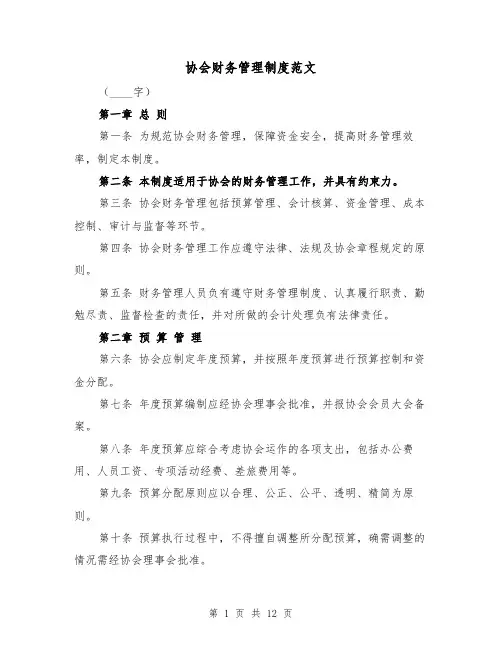 协会财务管理制度范文

（____字）

第一章 总 则

第一条 为规范协会财务管理，保障资金安全，提高财务管理效率，制定本制度。

第二条 本制度适用于协会的财务管理工作，并具有约束力。

第三条 协会财务管理包括预算管理、会计核算、资金管理、成本控制、审计与监督等环节。

第四条 协会财务管理工作应遵守法律、法规及协会章程规定的原则。

第五条 财务管理人员负有遵守财务管理制度、认真履行职责、勤勉尽责、监督检查的责任，并对所做的会计处理负有法律责任。

第二章 预 算 管 理

第六条 协会应制定年度预算，并按照年度预算进行预算控制和资金分配。

第七条 年度预算编制应经协会理事会批准，并报协会会员大会备案。

第八条 年度预算应综合考虑协会运作的各项支出，包括办公费用、人员工资、专项活动经费、差旅费用等。

第九条 预算分配原则应以合理、公正、公平、透明、精简为原则。

第十条 预算执行过程中，不得擅自调整所分配预算，确需调整的情况需经协会理事会批准。

第 1 页 共 12 页